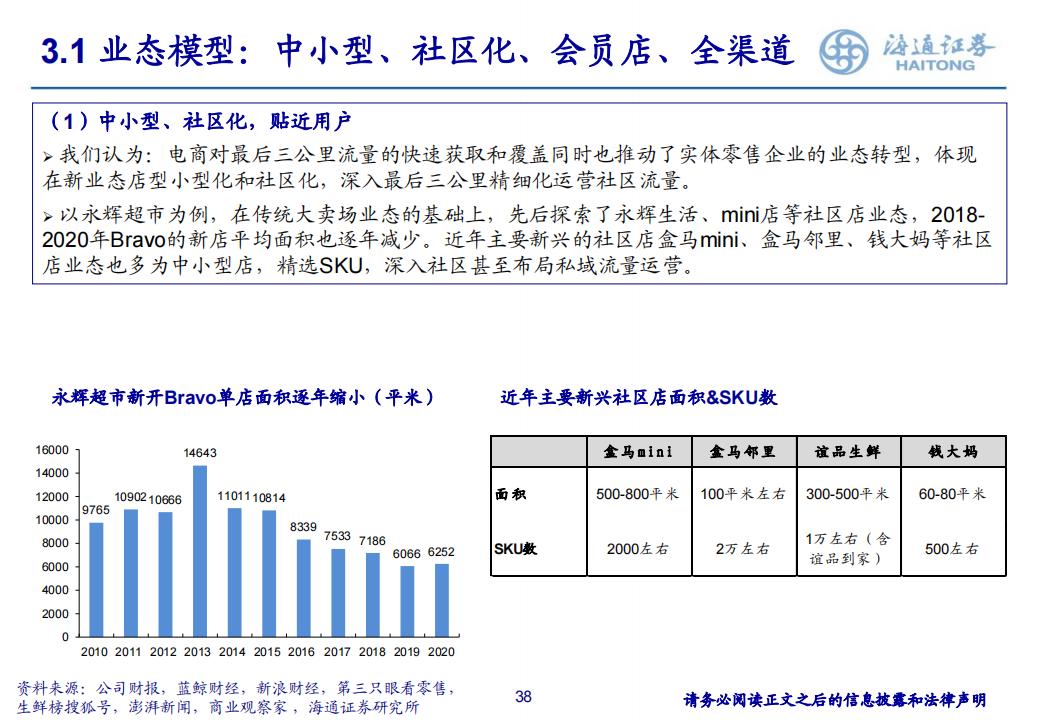 3.1 业态模型：中小型、社区化、会员店、全渠道

海通证券
HAITONG

（1）中小型、社区化，贴近用户

➢ 我们认为：电商对最后三公里流量的快速获取和覆盖同时也推动了实体零售企业的业态转型，体现在新业态店型小型化和社区化，深入最后三公里精细化运营社区流量。

➢ 以永辉超市为例，在传统大卖场业态的基础上，先后探索了永辉生活、mini店等社区店业态，2018-2020年Bravo的新店平均面积也逐年减少。近年主要新兴的社区店盒马mini、盒马邻里、钱大妈等社区店业态也多为中小型店，精选SKU，深入社区甚至布局私域流量运营。

永辉超市新开Bravo单店面积逐年缩小（平米）

16000
14000
12000
10000
8000
6000
4000
2000
0

9765 10902 10666 14643 11011 10814 8339 7533 7186 6066 6252

2010 2011 2012 2013 2014 2015 2016 2017 2018 2019 2020

近年主要新兴社区店面积&SKU数

| | 盒马mini | 盒马邻里 | 谊品生鲜 | 钱大妈 |
|---|---|---|---|---|
| 面积 | 500-800平米 | 100平米左右 | 300-500平米 | 60-80平米 |
| SKU数 | 2000左右 | 2万左右 | 1万左右（含谊品到家） | 500左右 |

资料来源：公司财报，蓝鲸财经，新浪财经，第三只眼看零售，生鲜榜搜狐号，澎湃新闻，商业观察家，海通证券研究所

38

请务必阅读正文之后的信息披露和法律声明